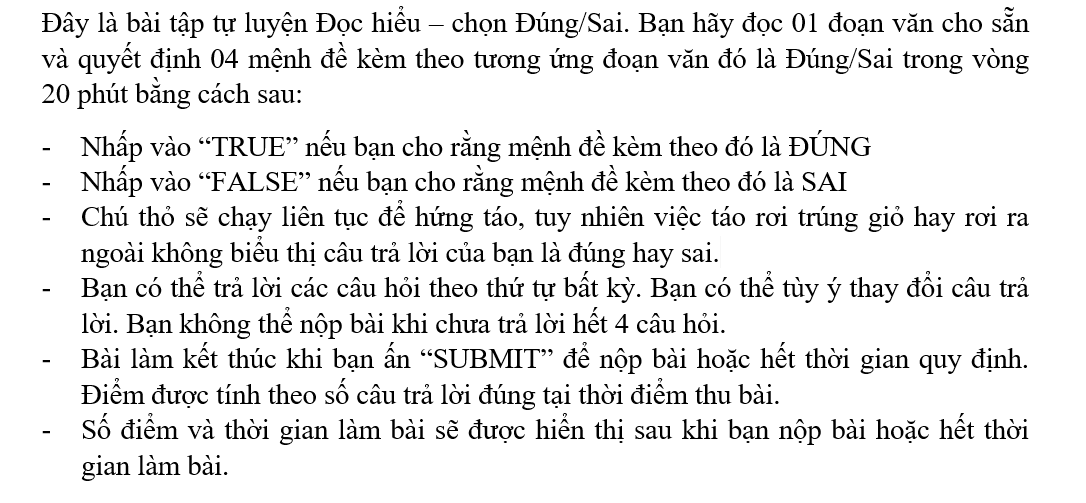 Đây là bài tập tự luyện Đọc hiểu – chọn Đúng/Sai. Bạn hãy đọc 01 đoạn văn cho sẵn và quyết định 04 mệnh đề kèm theo tương ứng đoạn văn đó là Đúng/Sai trong vòng 20 phút bằng cách sau:

- Nhấp vào "TRUE" nếu bạn cho rằng mệnh đề kèm theo đó là ĐÚNG
- Nhấp vào "FALSE" nếu bạn cho rằng mệnh đề kèm theo đó là SAI
- Chú thỏ sẽ chạy liên tục để hứng táo, tuy nhiên việc táo rơi trúng giỏ hay rơi ra ngoài không biểu thị câu trả lời của bạn là đúng hay sai.
- Bạn có thể trả lời các câu hỏi theo thứ tự bất kỳ. Bạn có thể tùy ý thay đổi câu trả lời. Bạn không thể nộp bài khi chưa trả lời hết 4 câu hỏi.
- Bài làm kết thúc khi bạn ấn "SUBMIT" để nộp bài hoặc hết thời gian quy định. Điểm được tính theo số câu trả lời đúng tại thời điểm thu bài.
- Số điểm và thời gian làm bài sẽ được hiển thị sau khi bạn nộp bài hoặc hết thời gian làm bài.